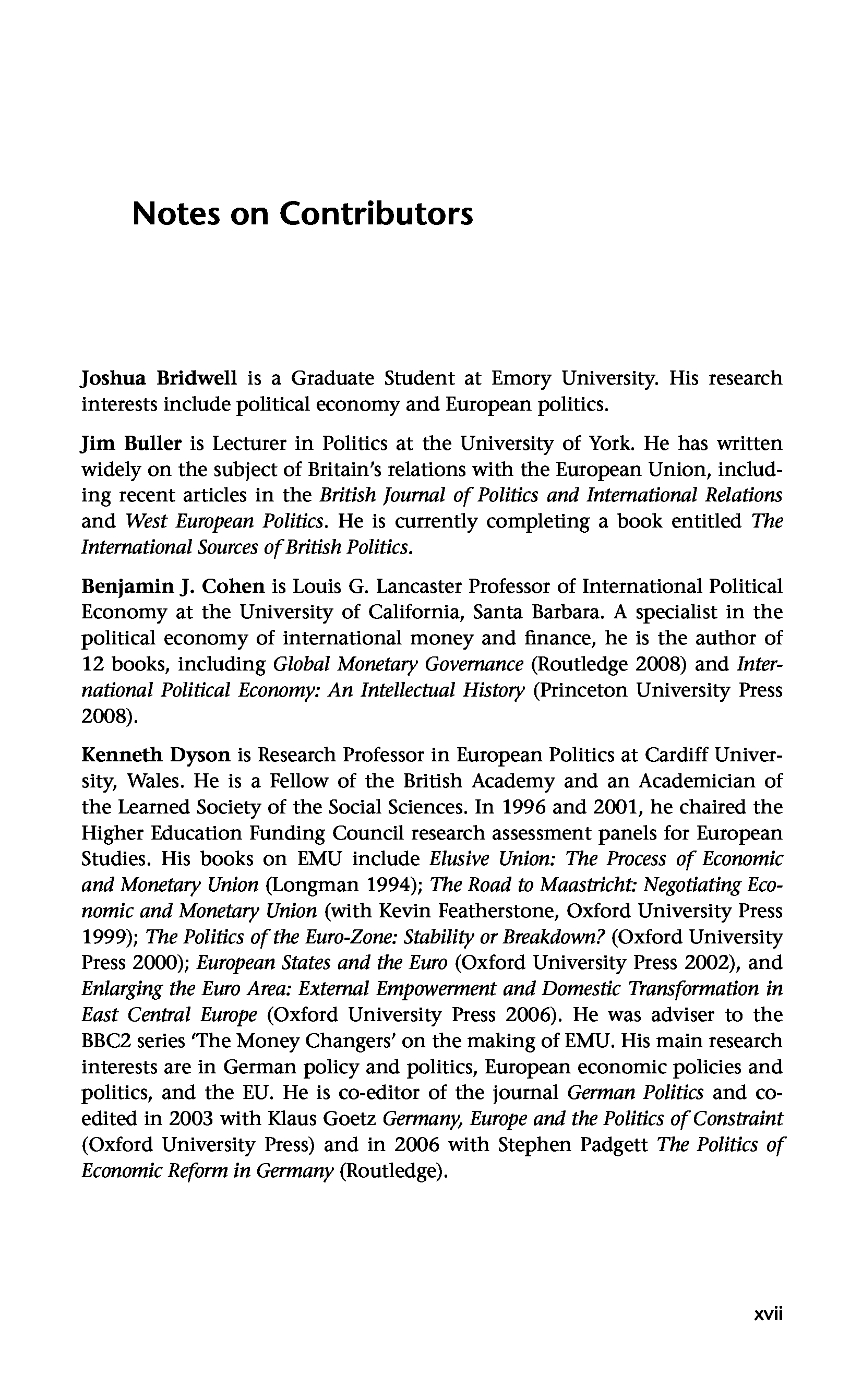 Notes on Contributors

Joshua Bridwell is a Graduate Student at Emory University. His research interests include political economy and European politics.

Jim Buller is Lecturer in Politics at the University of York. He has written widely on the subject of Britain's relations with the European Union, including recent articles in the British Journal of Politics and International Relations and West European Politics. He is currently completing a book entitled The International Sources of British Politics.

Benjamin J. Cohen is Louis G. Lancaster Professor of International Political Economy at the University of California, Santa Barbara. A specialist in the political economy of international money and finance, he is the author of 12 books, including Global Monetary Governance (Routledge 2008) and International Political Economy: An Intellectual History (Princeton University Press 2008).

Kenneth Dyson is Research Professor in European Politics at Cardiff University, Wales. He is a Fellow of the British Academy and an Academician of the Learned Society of the Social Sciences. In 1996 and 2001, he chaired the Higher Education Funding Council research assessment panels for European Studies. His books on EMU include Elusive Union: The Process of Economic and Monetary Union (Longman 1994); The Road to Maastricht: Negotiating Economic and Monetary Union (with Kevin Featherstone, Oxford University Press 1999); The Politics of the Euro-Zone: Stability or Breakdown? (Oxford University Press 2000); European States and the Euro (Oxford University Press 2002), and Enlarging the Euro Area: External Empowerment and Domestic Transformation in East Central Europe (Oxford University Press 2006). He was adviser to the BBC2 series 'The Money Changers' on the making of EMU. His main research interests are in German policy and politics, European economic policies and politics, and the EU. He is co-editor of the journal German Politics and co-edited in 2003 with Klaus Goetz Germany, Europe and the Politics of Constraint (Oxford University Press) and in 2006 with Stephen Padgett The Politics of Economic Reform in Germany (Routledge).

xvii